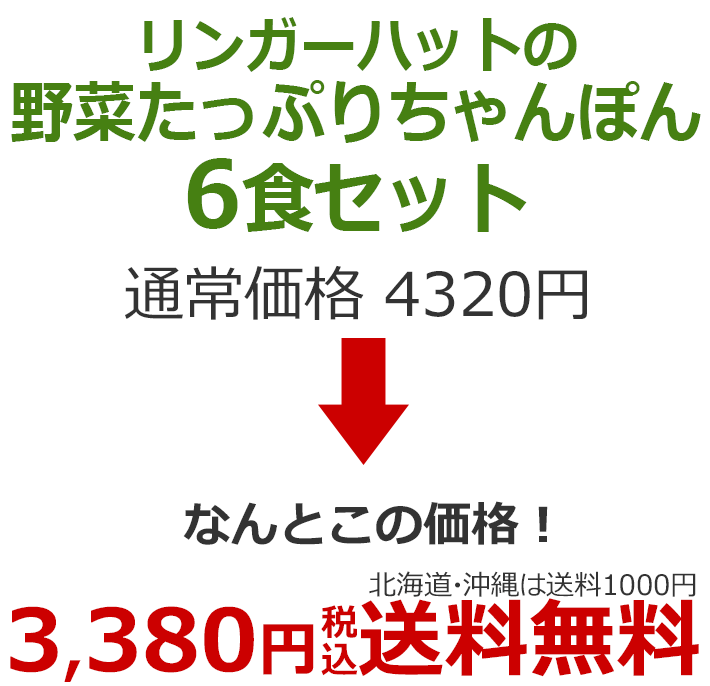 リンガーハットの
野菜たっぷりちゃんぽん
6食セット

通常価格 4320円

なんとこの価格！

北海道･沖縄は送料1000円

3,380円 税込 送料無料